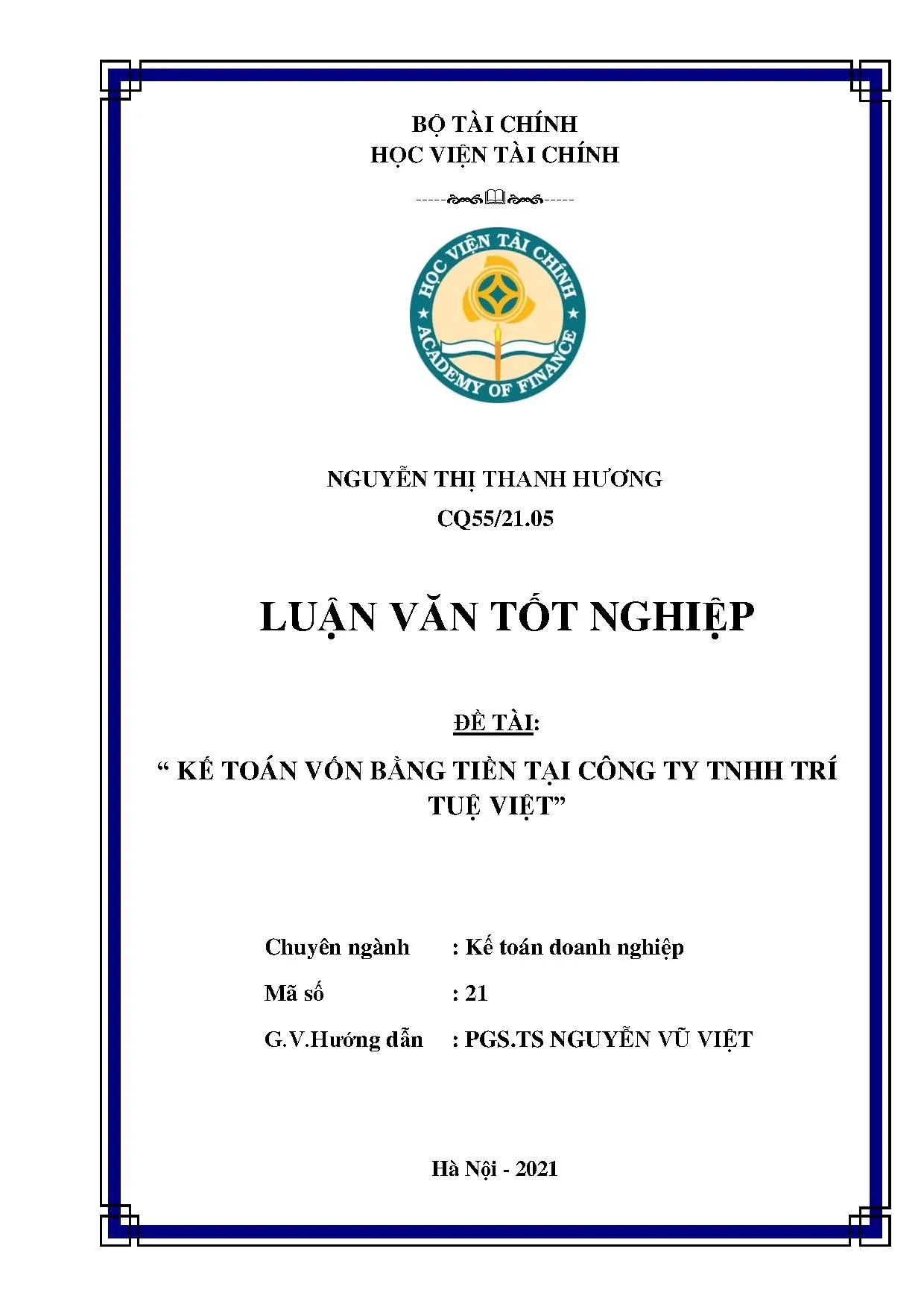 BỘ TÀI CHÍNH
HỌC VIỆN TÀI CHÍNH

HỌC VIỆN TÀI CHÍNH
ACADEMY OF FINANCE

NGUYỄN THỊ THANH HƯƠNG
CQ55/21.05

LUẬN VĂN TỐT NGHIỆP

ĐỀ TÀI:

“ KẾ TOÁN VỐN BẰNG TIỀN TẠI CÔNG TY TNHH TRÍ TUỆ VIỆT”

Chuyên ngành : Kế toán doanh nghiệp
Mã số : 21
G.V.Hướng dẫn : PGS.TS NGUYỄN VŨ VIỆT

Hà Nội - 2021